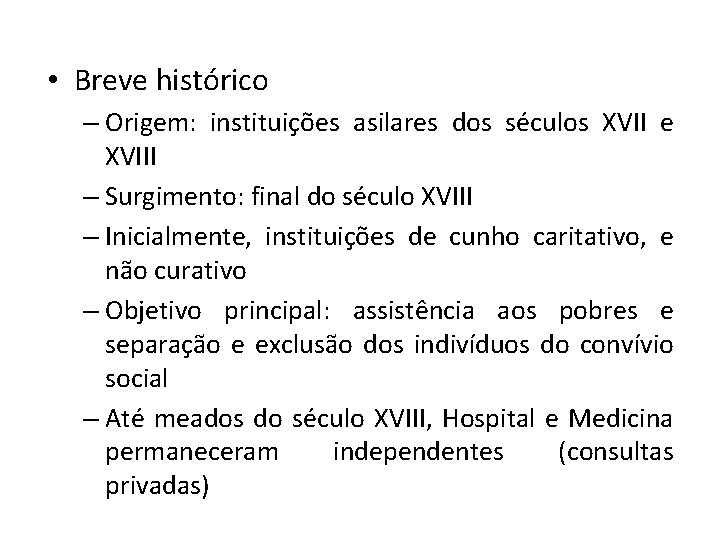 • Breve histórico

– Origem: instituições asilares dos séculos XVII e XVIII

– Surgimento: final do século XVIII

– Inicialmente, instituições de cunho caritativo, e não curativo

– Objetivo principal: assistência aos pobres e separação e exclusão dos indivíduos do convívio social

– Até meados do século XVIII, Hospital e Medicina permaneceram independentes (consultas privadas)